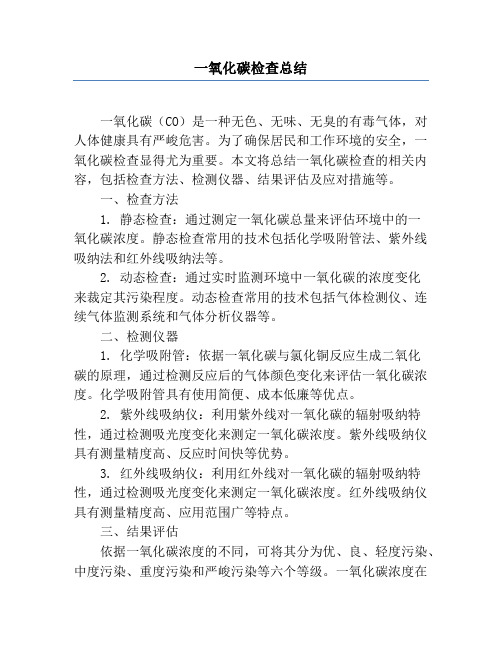 一氧化碳检查总结

一氧化碳（CO）是一种无色、无味、无臭的有毒气体，对人体健康具有严峻危害。为了确保居民和工作环境的安全，一氧化碳检查显得尤为重要。本文将总结一氧化碳检查的相关内容，包括检查方法、检测仪器、结果评估及应对措施等。

一、检查方法

1. 静态检查：通过测定一氧化碳总量来评估环境中的一氧化碳浓度。静态检查常用的技术包括化学吸附管法、紫外线吸纳法和红外线吸纳法等。

2. 动态检查：通过实时监测环境中一氧化碳的浓度变化来裁定其污染程度。动态检查常用的技术包括气体检测仪、连续气体监测系统和气体分析仪器等。

二、检测仪器

1. 化学吸附管：依据一氧化碳与氯化铜反应生成二氧化碳的原理，通过检测反应后的气体颜色变化来评估一氧化碳浓度。化学吸附管具有使用简便、成本低廉等优点。

2. 紫外线吸纳仪：利用紫外线对一氧化碳的辐射吸纳特性，通过检测吸光度变化来测定一氧化碳浓度。紫外线吸纳仪具有测量精度高、反应时间快等优势。

3. 红外线吸纳仪：利用红外线对一氧化碳的辐射吸纳特性，通过检测吸光度变化来测定一氧化碳浓度。红外线吸纳仪具有测量精度高、应用范围广等特点。

三、结果评估

依据一氧化碳浓度的不同，可将其分为优、良、轻度污染、中度污染、重度污染和严峻污染等六个等级。一氧化碳浓度在